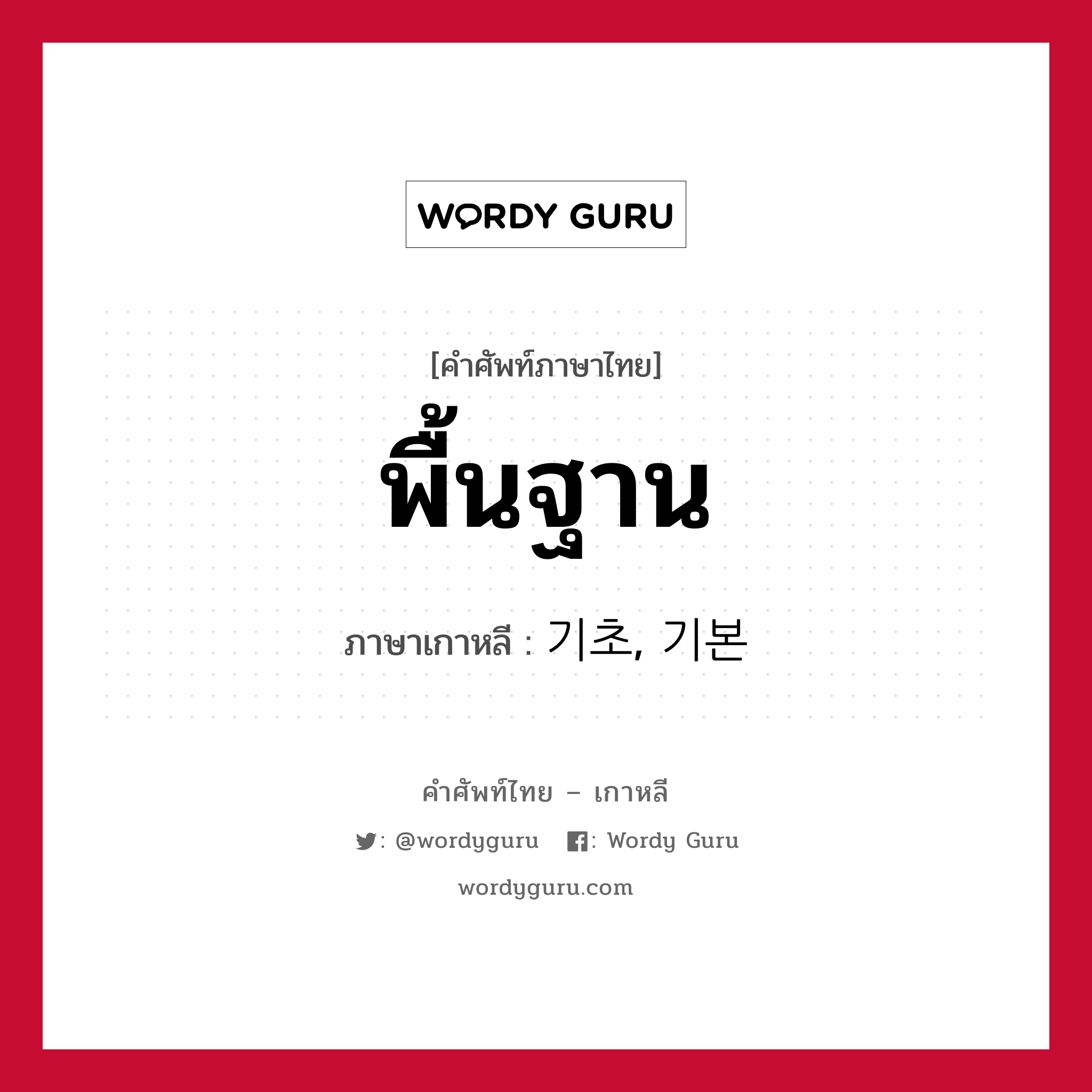 WORDY GURU

[คำศัพท์ภาษาไทย]
พื้นฐาน
ภาษาเกาหลี : 기초, 기본

คำศัพท์ไทย – เกาหลี
: @wordyguru : Wordy Guru
wordyguru.com